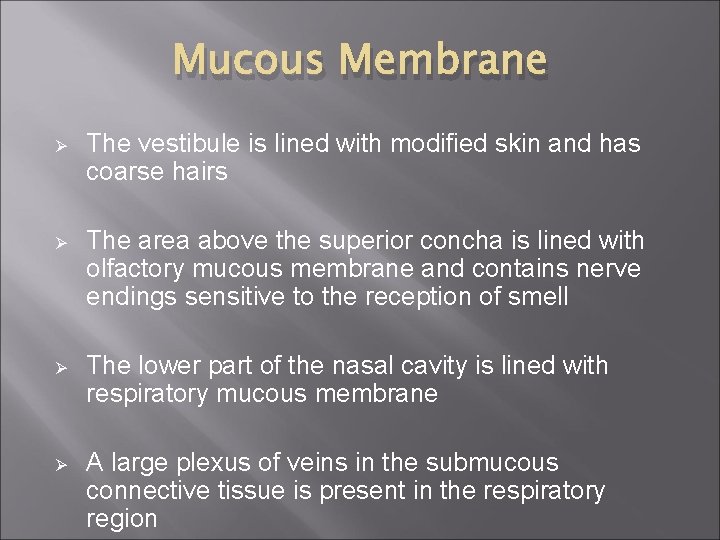 Mucous Membrane

➢ The vestibule is lined with modified skin and has coarse hairs

➢ The area above the superior concha is lined with olfactory mucous membrane and contains nerve endings sensitive to the reception of smell

➢ The lower part of the nasal cavity is lined with respiratory mucous membrane

➢ A large plexus of veins in the submucous connective tissue is present in the respiratory region